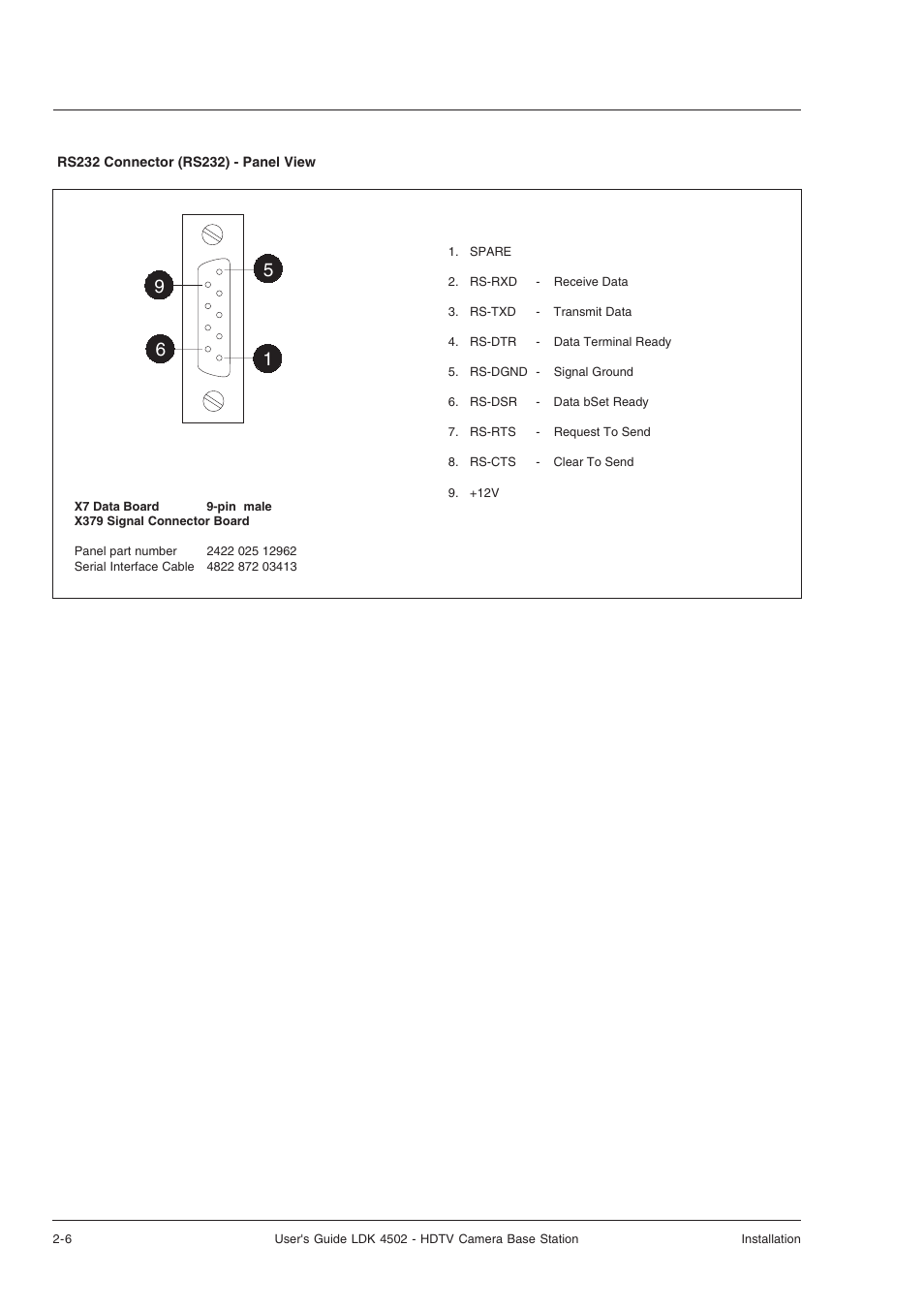 RS232 Connector (RS232) - Panel View

9
5
6
1

1. SPARE
2. RS-RXD - Receive Data
3. RS-TXD - Transmit Data
4. RS-DTR - Data Terminal Ready
5. RS-DGND - Signal Ground
6. RS-DSR - Data bSet Ready
7. RS-RTS - Request To Send
8. RS-CTS - Clear To Send
9. +12V

X7 Data Board 9-pin male
X379 Signal Connector Board

Panel part number 2422 025 12962
Serial Interface Cable 4822 872 03413

2-6 User's Guide LDK 4502 - HDTV Camera Base Station Installation